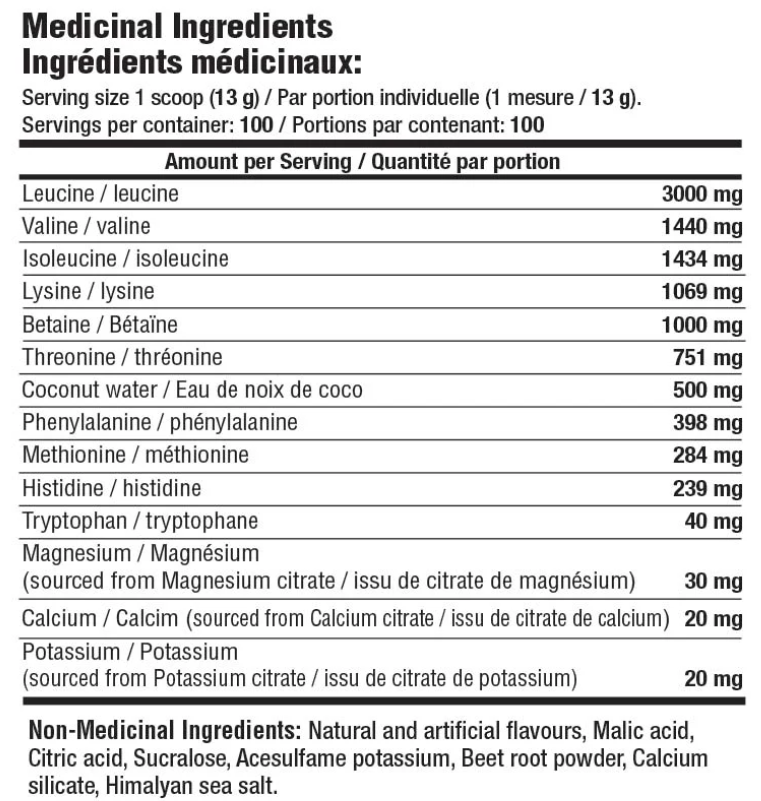 Medicinal Ingredients
Ingrédients médicinaux:

Serving size 1 scoop (13 g) / Par portion individuelle (1 mesure / 13 g).
Servings per container: 100 / Portions par contenant: 100

| Amount per Serving / Quantité par portion | |
|---|---|
| Leucine / leucine | 3000 mg |
| Valine / valine | 1440 mg |
| Isoleucine / isoleucine | 1434 mg |
| Lysine / lysine | 1069 mg |
| Betaine / Bétaïne | 1000 mg |
| Threonine / thréonine | 751 mg |
| Coconut water / Eau de noix de coco | 500 mg |
| Phenylalanine / phénylalanine | 398 mg |
| Methionine / méthionine | 284 mg |
| Histidine / histidine | 239 mg |
| Tryptophan / tryptophane | 40 mg |
| Magnesium / Magnésium (sourced from Magnesium citrate / issu de citrate de magnésium) | 30 mg |
| Calcium / Calcim (sourced from Calcium citrate / issu de citrate de calcium) | 20 mg |
| Potassium / Potassium (sourced from Potassium citrate / issu de citrate de potassium) | 20 mg |

Non-Medicinal Ingredients: Natural and artificial flavours, Malic acid, Citric acid, Sucralose, Acesulfame potassium, Beet root powder, Calcium silicate, Himalyan sea salt.